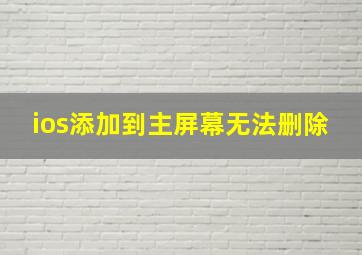 ios添加到主屏幕无法删除